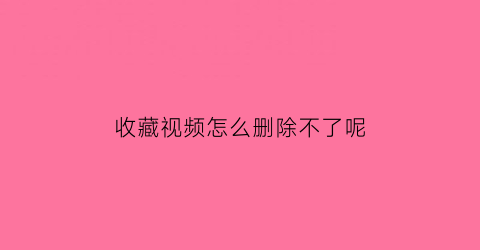 收藏视频怎么删除不了呢